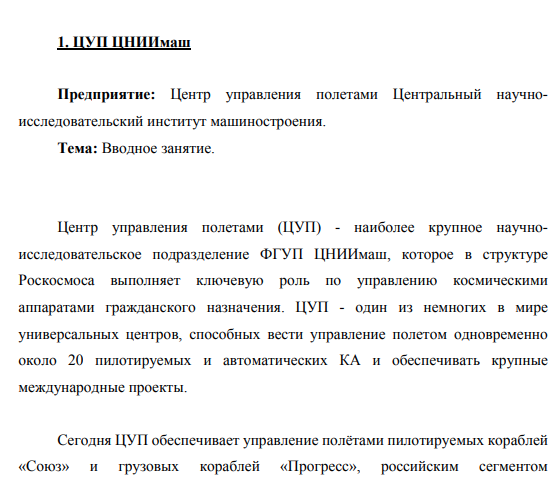 1. ЦУП ЦНИИмаш

Предприятие: Центр управления полетами Центральный научно-исследовательский институт машиностроения.

Тема: Вводное занятие.

Центр управления полетами (ЦУП) - наиболее крупное научно-исследовательское подразделение ФГУП ЦНИИмаш, которое в структуре Роскосмоса выполняет ключевую роль по управлению космическими аппаратами гражданского назначения. ЦУП - один из немногих в мире универсальных центров, способных вести управление полетом одновременно около 20 пилотируемых и автоматических КА и обеспечивать крупные международные проекты.

Сегодня ЦУП обеспечивает управление полётами пилотируемых кораблей «Союз» и грузовых кораблей «Прогресс», российским сегментом